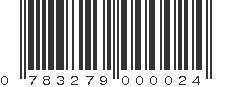 0 783279 000024